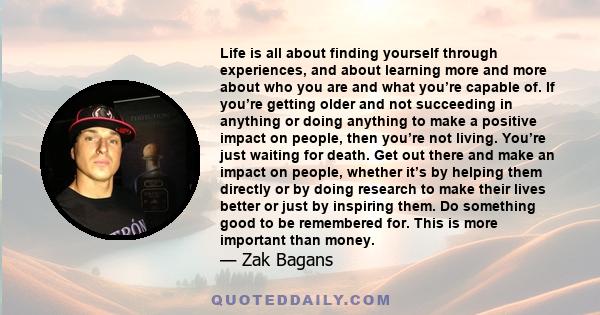 Life is all about finding yourself through experiences, and about learning more and more about who you are and what you’re capable of. If you’re getting older and not succeeding in anything or doing anything to make a positive impact on people, then you’re not living. You’re just waiting for death. Get out there and make an impact on people, whether it’s by helping them directly or by doing research to make their lives better or just by inspiring them. Do something good to be remembered for. This is more important than money.
— Zak Bagans

QUOTEDDAILY.COM